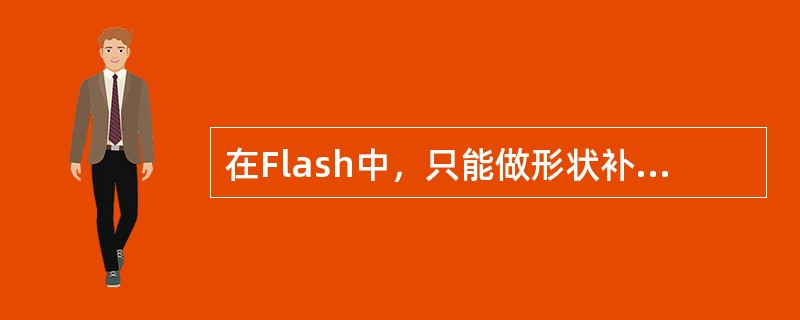 在Flash中，只能做形状补...